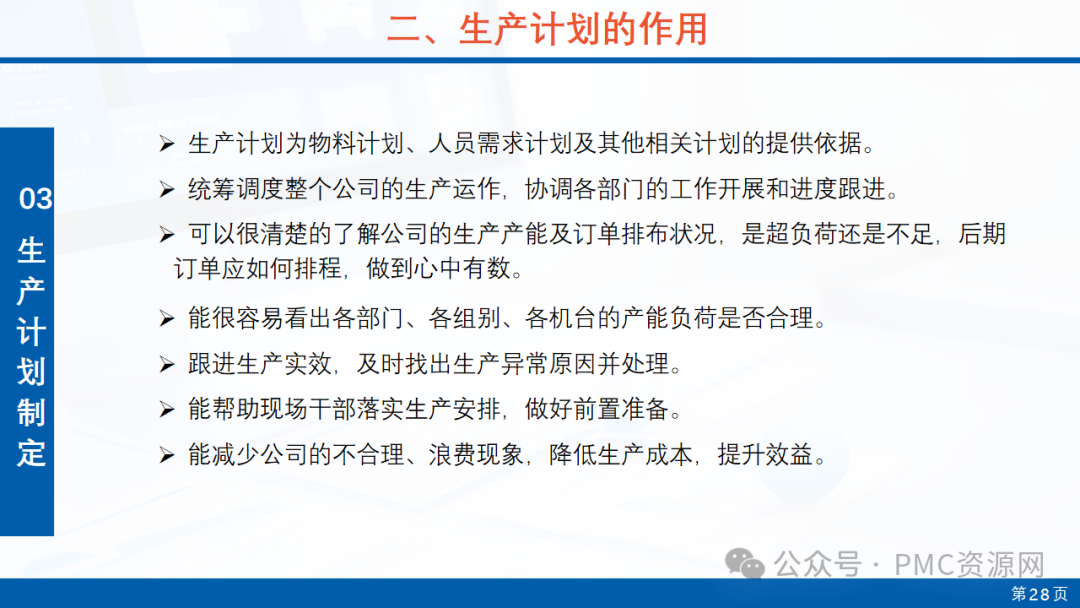 二、生产计划的作用

03
生产计划制定

➢ 生产计划为物料计划、人员需求计划及其他相关计划的提供依据。

➢ 统筹调度整个公司的生产运作，协调各部门的工作开展和进度跟进。

➢ 可以很清楚的了解公司的生产产能及订单排布状况，是超负荷还是不足，后期订单应如何排程，做到心中有数。

➢ 能很容易看出各部门、各组别、各机台的产能负荷是否合理。

➢ 跟进生产实效，及时找出生产异常原因并处理。

➢ 能帮助现场干部落实生产安排，做好前置准备。

➢ 能减少公司的不合理、浪费现象，降低生产成本，提升效益。

公众号 · PMC资源网

第28页